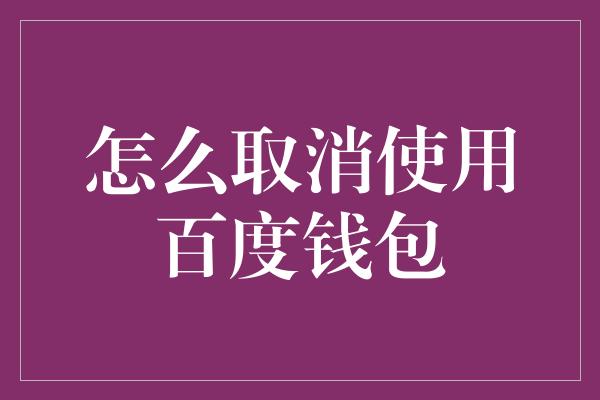 怎么取消使用百度钱包